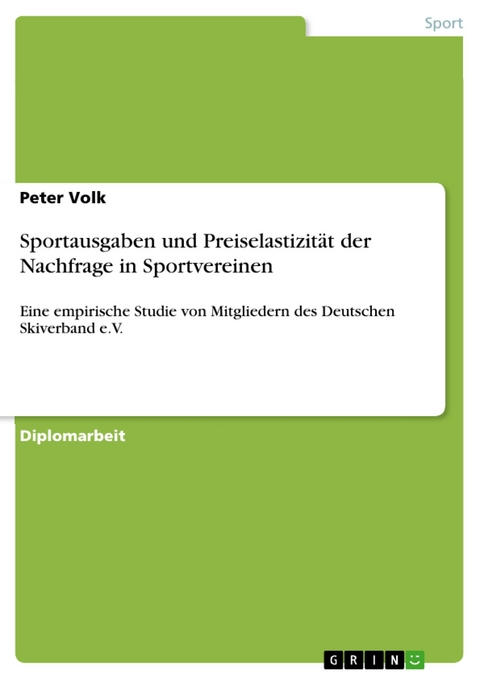 Sport

Peter Volk

Sportausgaben und Preiselastizität der Nachfrage in Sportvereinen

Eine empirische Studie von Mitgliedern des Deutschen Skiverband e.V.

Diplomarbeit

GRIN